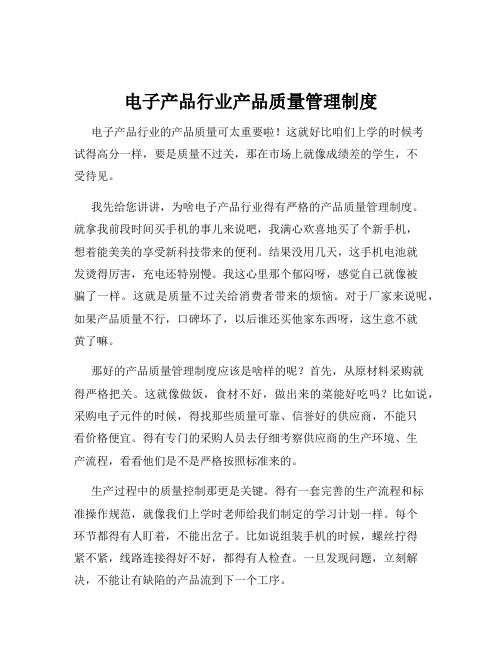 电子产品行业产品质量管理制度

电子产品行业的产品质量可太重要啦！这就好比咱们上学的时候考试得高分一样，要是质量不过关，那在市场上就像成绩差的学生，不受待见。

我先给您讲讲，为啥电子产品行业得有严格的产品质量管理制度。就拿我前段时间买手机的事儿来说吧，我满心欢喜地买了个新手机，想着能美美的享受新科技带来的便利。结果没用几天，这手机电池就发烫得厉害，充电还特别慢。我这心里那个郁闷呀，感觉自己就像被骗了一样。这就是质量不过关给消费者带来的烦恼。对于厂家来说呢，如果产品质量不行，口碑坏了，以后谁还买他家东西呀，这生意不就黄了嘛。

那好的产品质量管理制度应该是啥样的呢？首先，从原材料采购就得严格把关。这就像做饭，食材不好，做出来的菜能好吃吗？比如说，采购电子元件的时候，得找那些质量可靠、信誉好的供应商，不能只看价格便宜。得有专门的采购人员去仔细考察供应商的生产环境、生产流程，看看他们是不是严格按照标准来的。

生产过程中的质量控制那更是关键。得有一套完善的生产流程和标准操作规范，就像我们上学时老师给我们制定的学习计划一样。每个环节都得有人盯着，不能出岔子。比如说组装手机的时候，螺丝拧得紧不紧，线路连接得好不好，都得有人检查。一旦发现问题，立刻解决，不能让有缺陷的产品流到下一个工序。